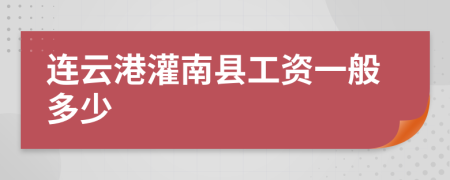 连云港灌南县工资一般多少